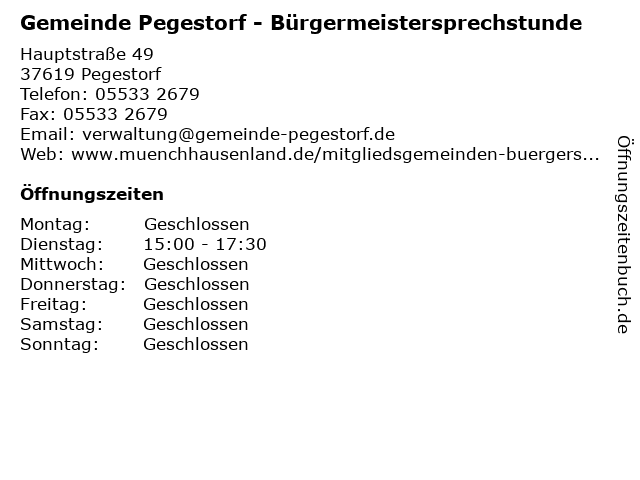 Gemeinde Pegestorf - Bürgermeistersprechstunde

Hauptstraße 49
37619 Pegestorf
Telefon: 05533 2679
Fax: 05533 2679
Email: verwaltung@gemeinde-pegestorf.de
Web: www.muenchhausenland.de/mitgliedsgemeinden-buergers...

Öffnungszeiten

Montag: Geschlossen
Dienstag: 15:00 - 17:30
Mittwoch: Geschlossen
Donnerstag: Geschlossen
Freitag: Geschlossen
Samstag: Geschlossen
Sonntag: Geschlossen

Öffnungszeitenbuch.de